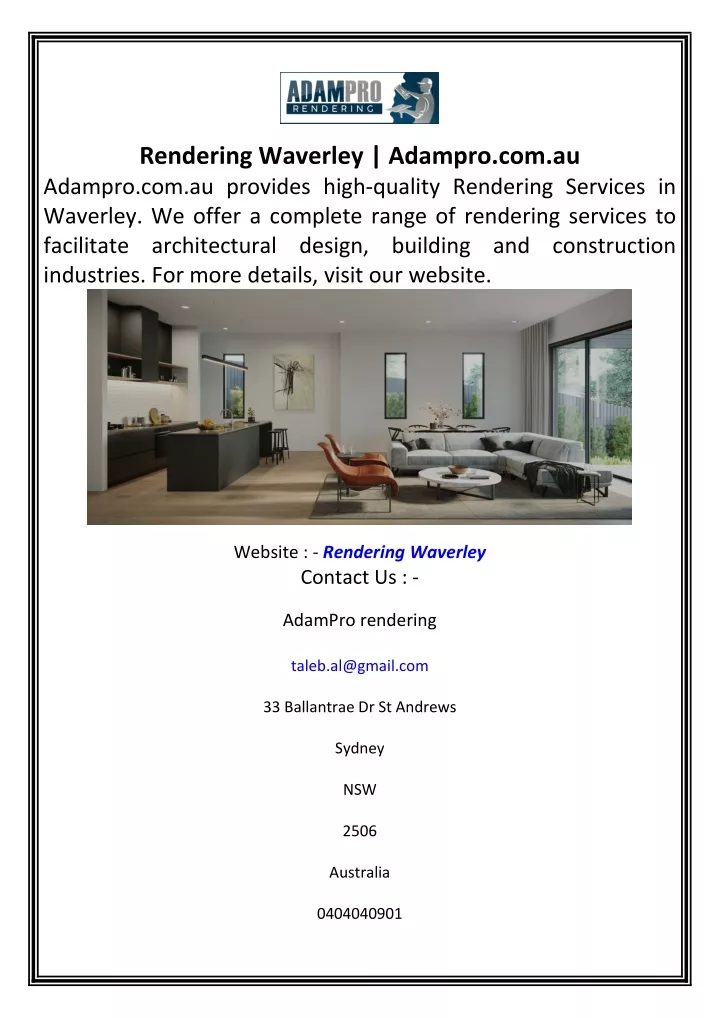 ADAMPRO
RENDERING

Rendering Waverley | Adampro.com.au

Adampro.com.au provides high-quality Rendering Services in Waverley. We offer a complete range of rendering services to facilitate architectural design, building and construction industries. For more details, visit our website.

Website : - Rendering Waverley

Contact Us : -

AdamPro rendering

taleb.al@gmail.com

33 Ballantrae Dr St Andrews

Sydney

NSW

2506

Australia

0404040901